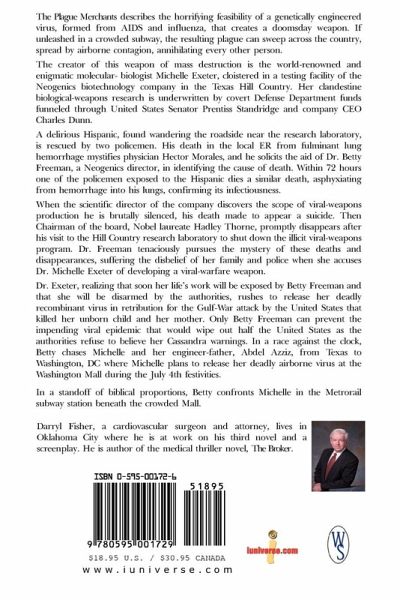 The Plague Merchants describes the horrifying feasibility of a genetically engineered virus, formed from AIDS and influenza, that creates a doomsday weapon. If unleashed in a crowded subway, the resulting plague can sweep across the country, spread by airborne contagion, annihilating every other person.

The creator of this weapon of mass destruction is the world-renowned and enigmatic molecular- biologist Michelle Exeter, cloistered in a testing facility of the Neogenics biotechnology company in the Texas Hill Country. Her clandestine biological-weapons research is underwritten by covert Defense Department funds funneled through United States Senator Prentiss Standridge and company CEO Charles Dunn.

A delirious Hispanic, found wandering the roadside near the research laboratory, is rescued by two policemen. His death in the local ER from fulminant lung hemorrhage mystifies physician Hector Morales, and he solicits the aid of Dr. Betty Freeman, a Neogenics director, in identifying the cause of death. Within 72 hours one of the policemen exposed to the Hispanic dies a similar death, asphyxiating from hemorrhage into his lungs, confirming its infectiousness.

When the scientific director of the company discovers the scope of viral-weapons production he is brutally silenced, his death made to appear a suicide. Then Chairman of the board, Nobel laureate Hadley Thorne, promptly disappears after his visit to the Hill Country research laboratory to shut down the illicit viral-weapons program. Dr. Freeman tenaciously pursues the mystery of these deaths and disappearances, suffering the disbelief of her family and police when she accuses Dr. Michelle Exeter of developing a viral-warfare weapon.

Dr. Exeter, realizing that soon her life's work will be exposed by Betty Freeman and that she will be disarmed by the authorities, rushes to release her deadly recombinant virus in retribution for the Gulf-War attack by the United States that killed her unborn child and her mother. Only Betty Freeman can prevent the impending viral epidemic that would wipe out half the United States as the authorities refuse to believe her Cassandra warnings. In a race against the clock, Betty chases Michelle and her engineer-father, Abdel Azziz, from Texas to Washington, DC where Michelle plans to release her deadly airborne virus at the Washington Mall during the July 4th festivities.

In a standoff of biblical proportions, Betty confronts Michelle in the Metrorail subway station beneath the crowded Mall.

Darryl Fisher, a cardiovascular surgeon and attorney, lives in Oklahoma City where he is at work on his third novel and a screenplay. He is author of the medical thriller novel, The Broker.

ISBN 0-595-00172-6

51895

9 780595 001729

iuniverse.com

WS

$18.95 U.S. / $30.95 CANADA

www.iuniverse.com